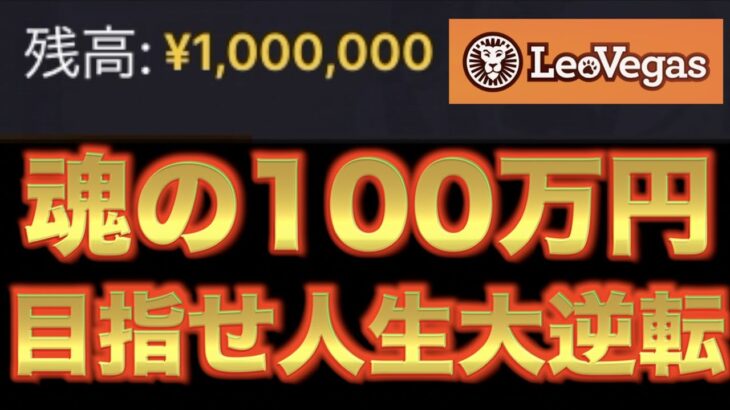 残高: ¥1,000,000

LeoVegas

魂の100万円
目指せ人生大逆転